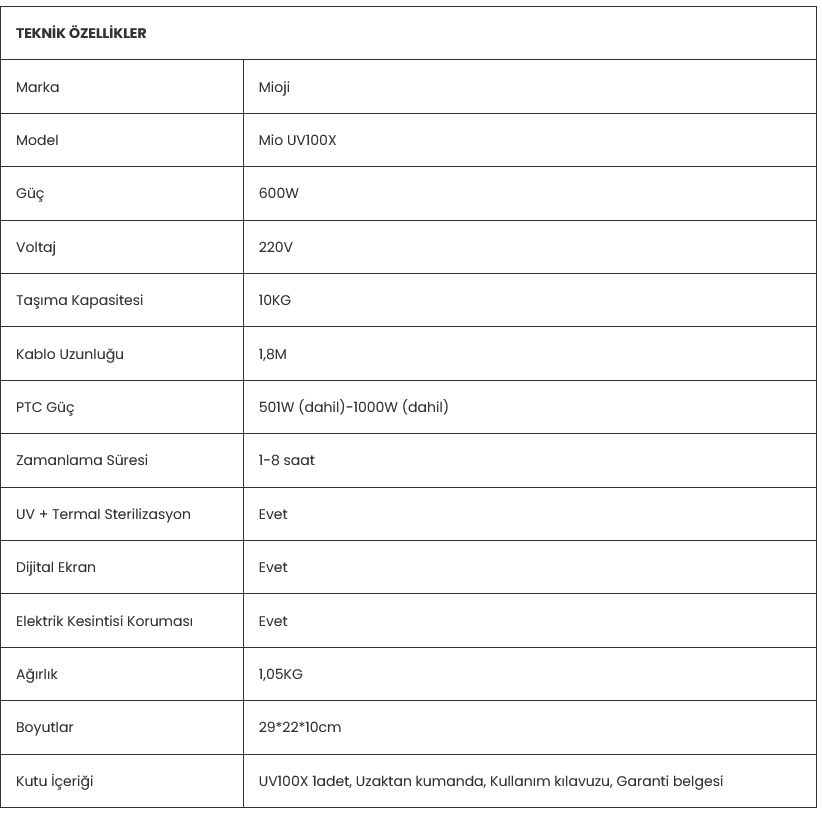 | TEKNİK ÖZELLİKLER | |
|---|---|
| Marka | Mioji |
| Model | Mio UV100X |
| Güç | 600W |
| Voltaj | 220V |
| Taşıma Kapasitesi | 10KG |
| Kablo Uzunluğu | 1,8M |
| PTC Güç | 501W (dahil)-1000W (dahil) |
| Zamanlama Süresi | 1-8 saat |
| UV + Termal Sterilizasyon | Evet |
| Dijital Ekran | Evet |
| Elektrik Kesintisi Koruması | Evet |
| Ağırlık | 1,05KG |
| Boyutlar | 29*22*10cm |
| Kutu İçeriği | UV100X 1adet, Uzaktan kumanda, Kullanım kılavuzu, Garanti belgesi |